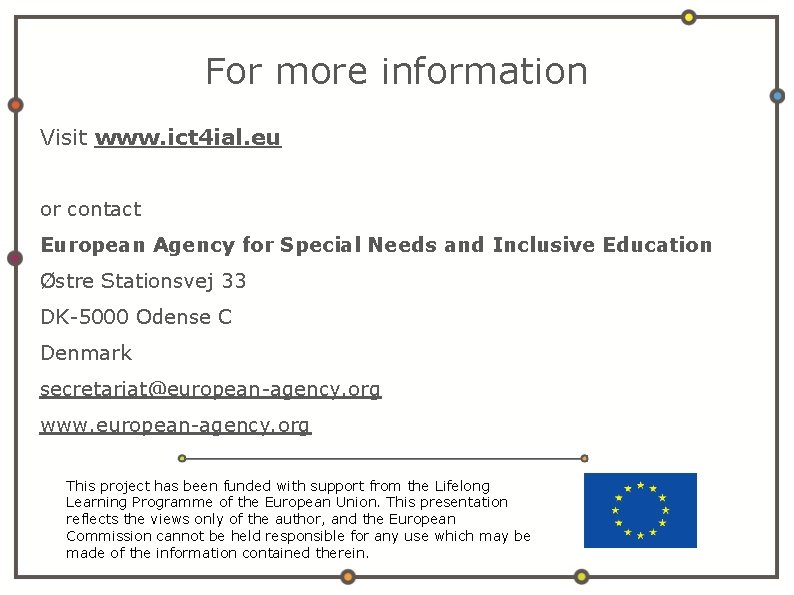 For more information

Visit www.ict4ial.eu

or contact

European Agency for Special Needs and Inclusive Education

Østre Stationsvej 33

DK-5000 Odense C

Denmark

secretariat@european-agency.org

www.european-agency.org

This project has been funded with support from the Lifelong Learning Programme of the European Union. This presentation reflects the views only of the author, and the European Commission cannot be held responsible for any use which may be made of the information contained therein.